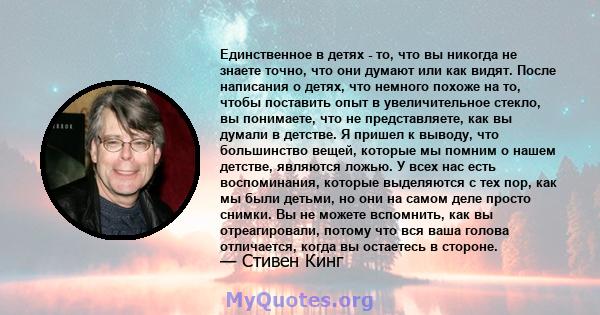 Единственное в детях - то, что вы никогда не знаете точно, что они думают или как видят. После написания о детях, что немного похоже на то, чтобы поставить опыт в увеличительное стекло, вы понимаете, что не представляете, как вы думали в детстве. Я пришел к выводу, что большинство вещей, которые мы помним о нашем детстве, являются ложью. У всех нас есть воспоминания, которые выделяются с тех пор, как мы были детьми, но они на самом деле просто снимки. Вы не можете вспомнить, как вы отреагировали, потому что вся ваша голова отличается, когда вы остаетесь в стороне.
— Стивен Кинг

MyQuotes.org